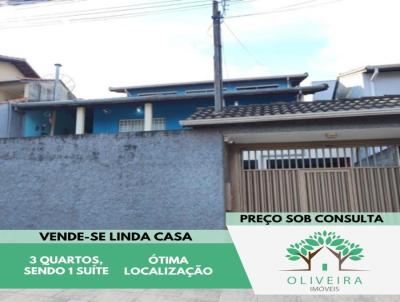 PREÇO SOB CONSULTA

VENDE-SE LINDA CASA

3 QUARTOS, SENDO 1 SUÍTE

ÓTIMA LOCALIZAÇÃO

OLIVEIRA
IMÓVEIS